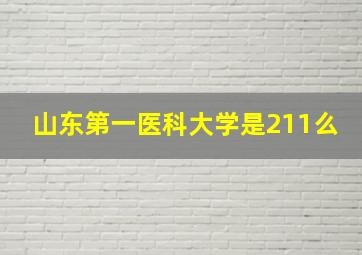 山东第一医科大学是211么